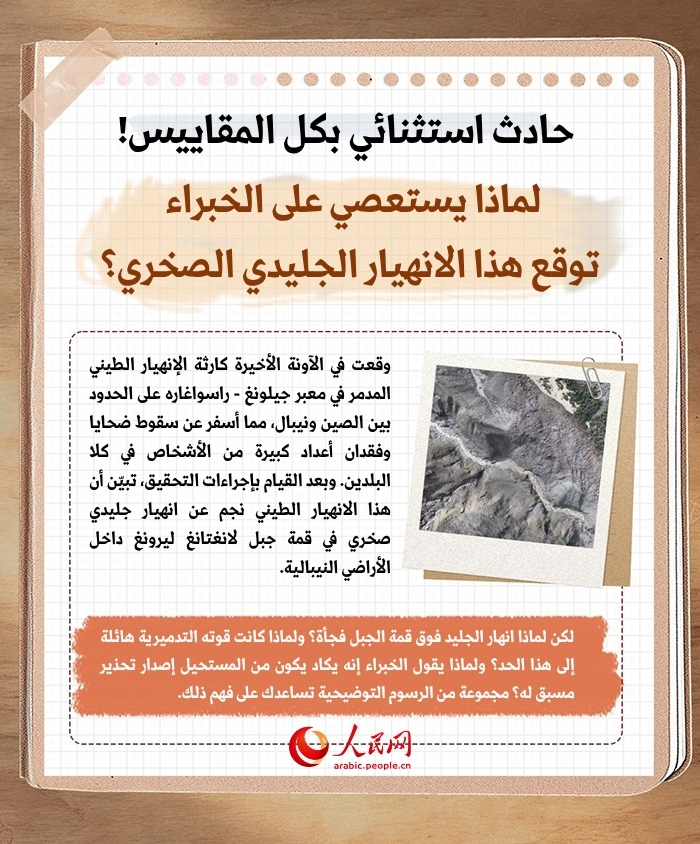 حادث استثنائي بكل المقاييس!

لماذا يستعصي على الخبراء
توقع هذا الانهيار الجليدي الصخري؟

وقعت في الآونة الأخيرة كارثة الإنهيار الطيني المدمر في معبر جيلونغ - راسواغاره على الحدود بين الصين ونيبال، مما أسفر عن سقوط ضحايا وفقدان أعداد كبيرة من الأشخاص في كلا البلدين. وبعد القيام بإجراءات التحقيق، تبيّن أن هذا الانهيار الطيني نجم عن انهيار جليدي صخري في قمة جبل لانغتانغ ليرونغ داخل الأراضي النيبالية.

لكن لماذا انهار الجليد فوق قمة الجبل فجأة؟ ولماذا كانت قوته التدميرية هائلة إلى هذا الحد؟ ولماذا يقول الخبراء إنه يكاد يكون من المستحيل إصدار تحذير مسبق له؟ مجموعة من الرسوم التوضيحية تساعدك على فهم ذلك.

人民网
arabic.people.cn